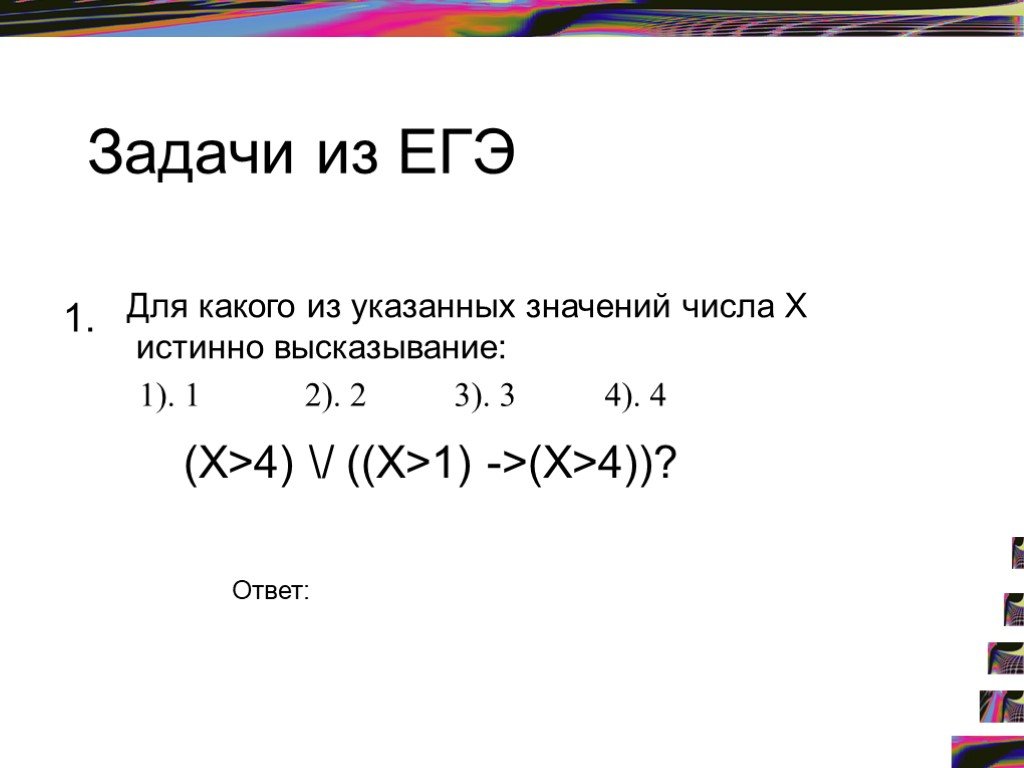 Задачи из ЕГЭ

1. Для какого из указанных значений числа X истинно высказывание:

1). 1 2). 2 3). 3 4). 4

(X>4) \/ ((X>1) ->(X>4))?

Ответ: